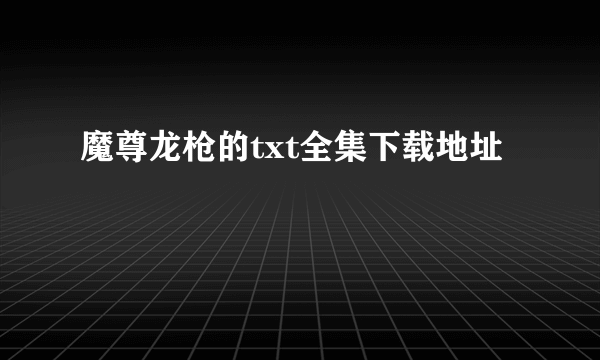 魔尊龙枪的txt全集下载地址